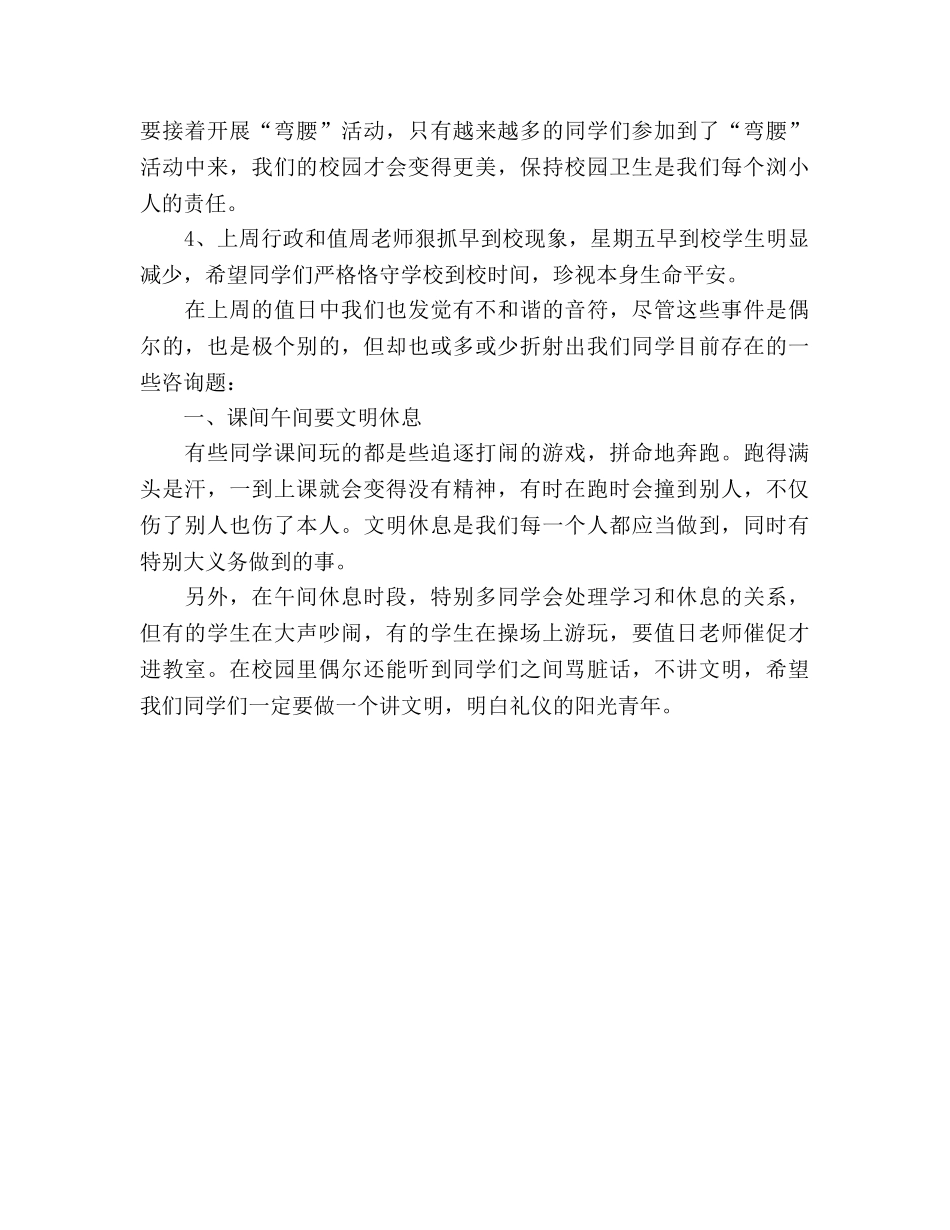 要接着开展“弯腰”活动，只有越来越多的同学们参加到了“弯腰”活动中来，我们的校园才会变得更美，保持校园卫生是我们每个浏小人的责任。

4、上周行政和值周老师狠抓早到校现象，星期五早到校学生明显减少，希望同学们严格恪守学校到校时间，珍视本身生命平安。

在上周的值日中我们也发觉有不和谐的音符，尽管这些事件是偶尔的，也是极个别的，但却也或多或少折射出我们同学目前存在的一些咨询题：

一、课间午间要文明休息

有些同学课间玩的都是些追逐打闹的游戏，拼命地奔跑。跑得满头是汗，一到上课就会变得没有精神，有时在跑时会撞到别人，不仅伤了别人也伤了本人。文明休息是我们每一个人都应当做到，同时有特别大义务做到的事。

另外，在午间休息时段，特别多同学会处理学习和休息的关系，但有的学生在大声吵闹，有的学生在操场上游玩，要值日老师催促才进教室。在校园里偶尔还能听到同学们之间骂脏话，不讲文明，希望我们同学们一定要做一个讲文明，明白礼仪的阳光青年。